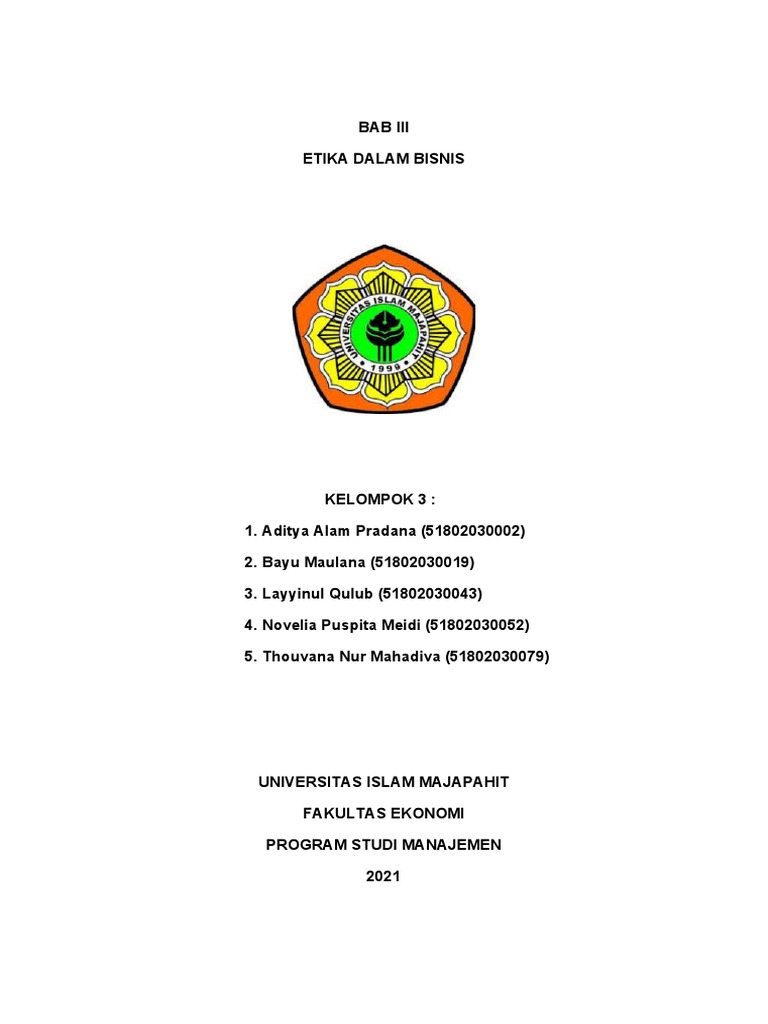 BAB III

ETIKA DALAM BISNIS

UNIVERSITAS ISLAM MAJAPAHIT

1998

KELOMPOK 3 :

1. Aditya Alam Pradana (51802030002)

2. Bayu Maulana (51802030019)

3. Layyinul Qulub (51802030043)

4. Novelia Puspita Meidi (51802030052)

5. Thouvana Nur Mahadiva (51802030079)

UNIVERSITAS ISLAM MAJAPAHIT

FAKULTAS EKONOMI

PROGRAM STUDI MANAJEMEN

2021